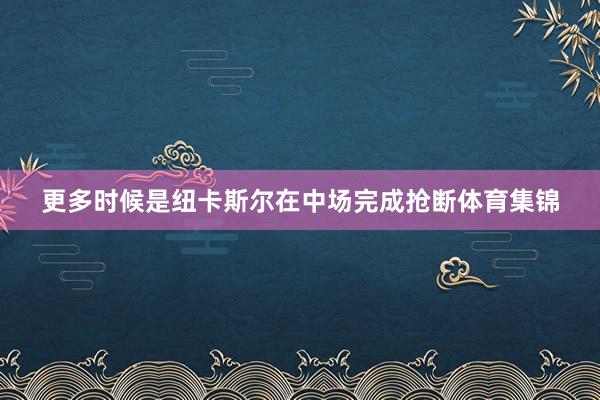 更多时候是纽卡斯尔在中场完成抢断体育集锦